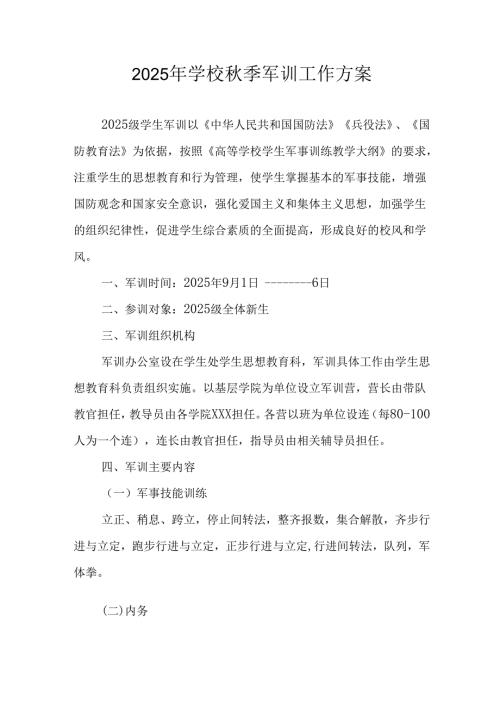 2025年学校秋季军训工作方案

2025级学生军训以《中华人民共和国国防法》《兵役法》、《国防教育法》为依据，按照《高等学校学生军事训练教学大纲》的要求，注重学生的思想教育和行为管理，使学生掌握基本的军事技能，增强国防观念和国家安全意识，强化爱国主义和集体主义思想，加强学生的组织纪律性，促进学生综合素质的全面提高，形成良好的校风和学风。

一、军训时间：2025年9月1日 --------6日

二、参训对象：2025级全体新生

三、军训组织机构

军训办公室设在学生处学生思想教育科，军训具体工作由学生思想教育科负责组织实施。以基层学院为单位设立军训营，营长由带队教官担任，教导员由各学院XXX担任。各营以班为单位设连（每80-100人为一个连），连长由教官担任，指导员由相关辅导员担任。

四、军训主要内容

（一）军事技能训练

立正、稍息、跨立，停止间转法，整齐报数，集合解散，齐步行进与立定，跑步行进与立定，正步行进与立定,行进间转法，队列，军体拳。

(二)内务